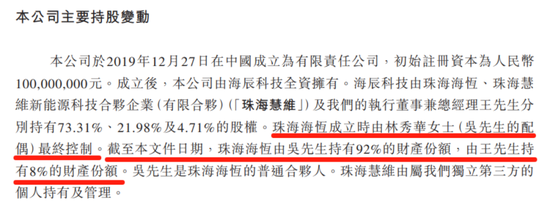 本公司主要持股變動

本公司於2019年12月27日在中國成立為有限責任公司，初始註冊資本為人民幣100,000,000元。成立後，本公司由海辰科技全資擁有。海辰科技由珠海海恒、珠海慧維新能源科技合夥企業(有限合夥)(「珠海慧維」)及我們的執行董事兼總經理王先生分別持有73.31%、21.98%及4.71%的股權。珠海海恒成立時由林秀華女士(吳先生的配偶)最終控制。截至本文件日期，珠海海恒由吳先生持有92%的財產份額，由王先生持有8%的財產份額。吳先生是珠海海恒的普通合夥人。珠海慧維由屬我們獨立第三方的個人持有及管理。